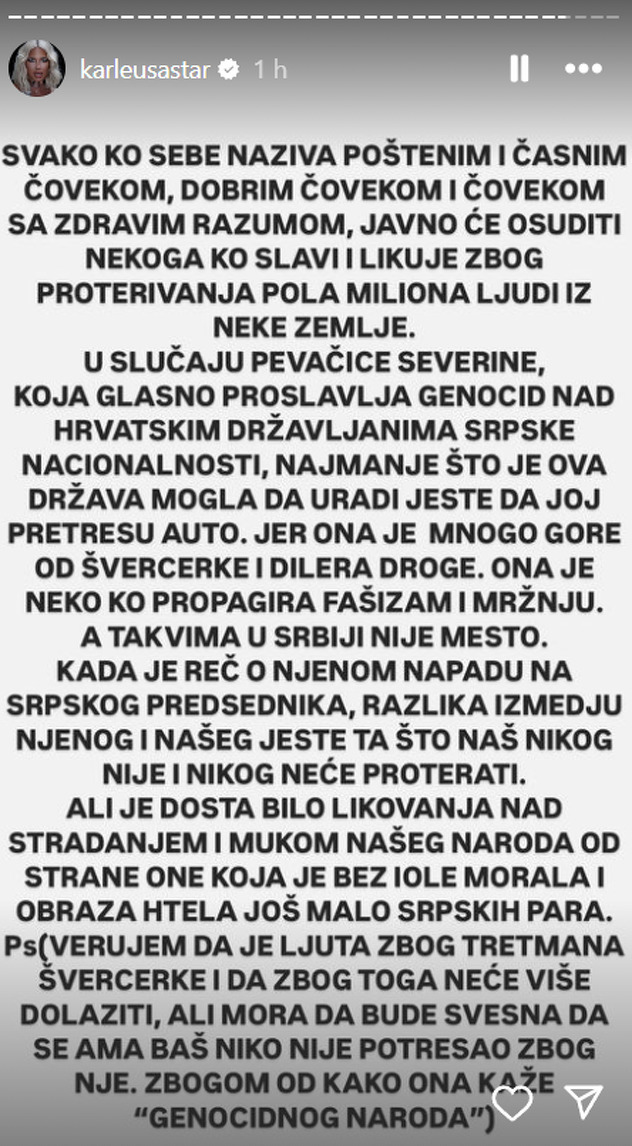 karleusastar 1 h

SVAKO KO SEBE NAZIVA POŠTENIM I ČASNIM ČOVEKOM, DOBRIM ČOVEKOM I ČOVEKOM SA ZDRAVIM RAZUMOM, JAVNO ĆE OSUDITI NEKOGA KO SLAVI I LIKUJE ZBOG PROTERIVANJA POLA MILIONA LJUDI IZ NEKE ZEMLJE.
U SLUČAJU PEVAČICE SEVERINE, KOJA GLASNO PROSLAVLJA GENOCID NAD HRVATSKIM DRŽAVLJANIMA SRPSKE NACIONALNOSTI, NAJMANJE ŠTO JE OVA DRŽAVA MOGLA DA URADI JESTE DA JOJ PRETRESU AUTO. JER ONA JE MNOGO GORE OD ŠVERCERKE I DILERA DROGE. ONA JE NEKO KO PROPAGIRA FAŠIZAM I MRŽNJU. A TAKVIMA U SRBIJI NIJE MESTO.
KADA JE REČ O NJENOM NAPADU NA SRPSKOG PREDSEDNIKA, RAZLIKA IZMEDJU NJENOG I NAŠEG JESTE TA ŠTO NAŠ NIKOG NIJE I NIKOG NEĆE PROTERATI.
ALI JE DOSTA BILO LIKOVANJA NAD STRADANJEM I MUKOM NAŠEG NARODA OD STRANE ONE KOJA JE BEZ IOLE MORALA I OBRAZA HTELA JOŠ MALO SRPSKIH PARA.
Ps(VERUJEM DA JE LJUTA ZBOG TRETMANA ŠVERCERKE I DA ZBOG TOGA NEĆE VIŠE DOLAZITI, ALI MORA DA BUDE SVESNA DA SE AMA BAŠ NIKO NIJE POTRESAO ZBOG NJE. ZBOGOM OD KAKO ONA KAŽE "GENOCIDNOG NARODA")